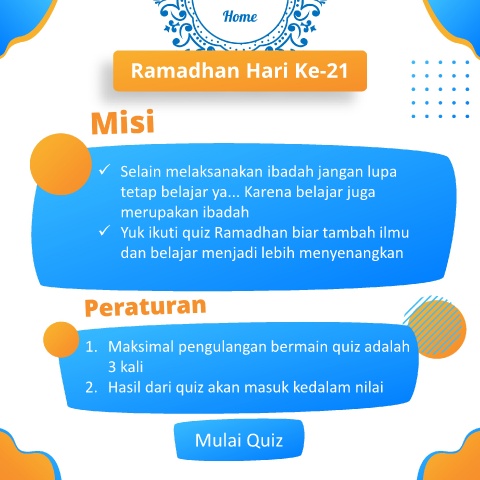 Home

Ramadhan Hari Ke-21

Misi

✓ Selain melaksanakan ibadah jangan lupa tetap belajar ya... Karena belajar juga merupakan ibadah
✓ Yuk ikuti quiz Ramadhan biar tambah ilmu dan belajar menjadi lebih menyenangkan

Peraturan

1. Maksimal pengulangan bermain quiz adalah 3 kali
2. Hasil dari quiz akan masuk kedalam nilai

Mulai Quiz